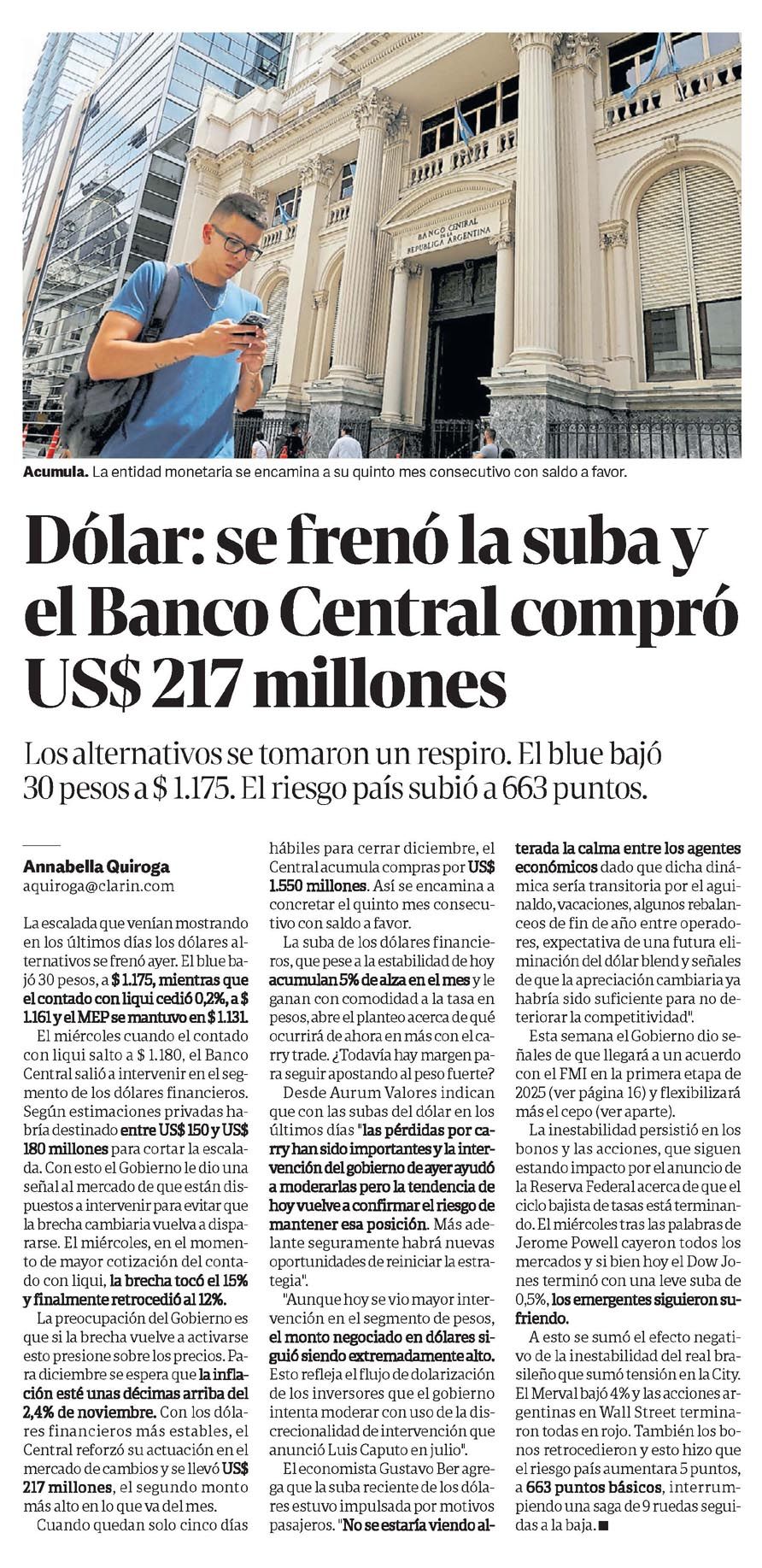 BANCO CENTRAL DE LA REPUBLICA ARGENTINA

Acumula. La entidad monetaria se encamina a su quinto mes consecutivo con saldo a favor.

Dólar: se frenó la suba y el Banco Central compró US$ 217 millones

Los alternativos se tomaron un respiro. El blue bajó 30 pesos a $ 1.175. El riesgo país subió a 663 puntos.

Annabella Quiroga
aquiroga@clarin.com

La escalada que venían mostrando en los últimos días los dólares alternativos se frenó ayer. El blue bajó 30 pesos, a $ 1.175, mientras que el contado con liqui cedió 0,2%, a $ 1.161 y el MEP se mantuvo en $ 1.131.

El miércoles cuando el contado con liqui salto a $ 1.180, el Banco Central salió a intervenir en el segmento de los dólares financieros. Según estimaciones privadas habría destinado entre US$ 150 y US$ 180 millones para cortar la escalada. Con esto el Gobierno le dio una señal al mercado de que están dispuestos a intervenir para evitar que la brecha cambiaria vuelva a dispararse. El miércoles, en el momento de mayor cotización del contado con liqui, la brecha tocó el 15% y finalmente retrocedió al 12%.

La preocupación del Gobierno es que si la brecha vuelve a activarse esto presione sobre los precios. Para diciembre se espera que la inflación esté unas décimas arriba del 2,4% de noviembre. Con los dólares financieros más estables, el Central reforzó su actuación en el mercado de cambios y se llevó US$ 217 millones, el segundo monto más alto en lo que va del mes.

Cuando quedan solo cinco días hábiles para cerrar diciembre, el Central acumula compras por US$ 1.550 millones. Así se encamina a concretar el quinto mes consecutivo con saldo a favor.

La suba de los dólares financieros, que pese a la estabilidad de hoy acumulan 5% de alza en el mes y le ganan con comodidad a la tasa en pesos, abre el planteo acerca de qué ocurrirá de ahora en más con el carry trade. ¿Todavía hay margen para seguir apostando al peso fuerte?

Desde Aurum Valores indican que con las subas del dólar en los últimos días "las pérdidas por carry han sido importantes y la intervención del gobierno de ayer ayudó a moderarlas pero la tendencia de hoy vuelve a confirmar el riesgo de mantener esa posición. Más adelante seguramente habrá nuevas oportunidades de reiniciar la estrategia".

"Aunque hoy se vio mayor intervención en el segmento de pesos, el monto negociado en dólares siguió siendo extremadamente alto. Esto refleja el flujo de dolarización de los inversores que el gobierno intenta moderar con uso de la discrecionalidad de intervención que anunció Luis Caputo en julio".

El economista Gustavo Ber agrega que la suba reciente de los dólares estuvo impulsada por motivos pasajeros. "No se estaría viendo alterada la calma entre los agentes económicos dado que dicha dinámica sería transitoria por el aguinaldo, vacaciones, algunos rebalanceos de fin de año entre operadores, expectativa de una futura eliminación del dólar blend y señales de que la apreciación cambiaria ya habría sido suficiente para no deteriorar la competitividad".

Esta semana el Gobierno dio señales de que llegará a un acuerdo con el FMI en la primera etapa de 2025 (ver página 16) y flexibilizará más el cepo (ver aparte).

La inestabilidad persistió en los bonos y las acciones, que siguen estando impacto por el anuncio de la Reserva Federal acerca de que el ciclo bajista de tasas está terminando. El miércoles tras las palabras de Jerome Powell cayeron todos los mercados y si bien hoy el Dow Jones terminó con una leve suba de 0,5%, los emergentes siguieron sufriendo.

A esto se sumó el efecto negativo de la inestabilidad del real brasileño que sumó tensión en la City. El Merval bajó 4% y las acciones argentinas en Wall Street terminaron todas en rojo. También los bonos retrocedieron y esto hizo que el riesgo país aumentara 5 puntos, a 663 puntos básicos, interrumpiendo una saga de 9 ruedas seguidas a la baja. ■